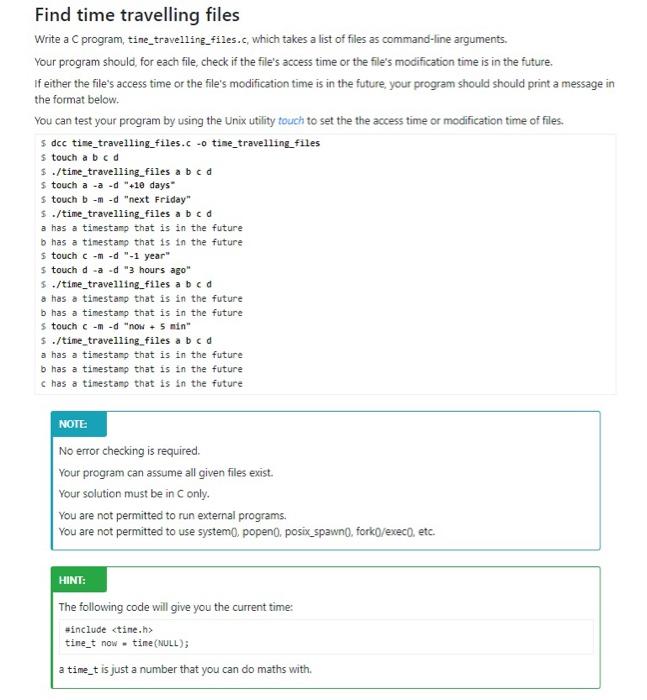 Find time travelling files

Write a C program, time_travelling_files.c, which takes a list of files as command-line arguments.

Your program should, for each file, check if the file's access time or the file's modification time is in the future.

If either the file's access time or the file's modification time is in the future, your program should should print a message in the format below.

You can test your program by using the Unix utility touch to set the the access time or modification time of files.

$ dcc time_travelling_files.c -o time_travelling_files
$ touch a b c d
$ ./time_travelling_files a b c d
$ touch a -a -d "+10 days"
$ touch b -m -d "next Friday"
$ ./time_travelling_files a b c d
a has a timestamp that is in the future
b has a timestamp that is in the future
$ touch c -m -d "-1 year"
$ touch d -a -d "3 hours ago"
$ ./time_travelling_files a b c d
a has a timestamp that is in the future
b has a timestamp that is in the future
$ touch c -m -d "now + 5 min"
$ ./time_travelling_files a b c d
a has a timestamp that is in the future
b has a timestamp that is in the future
c has a timestamp that is in the future

NOTE:

No error checking is required.

Your program can assume all given files exist.

Your solution must be in C only.

You are not permitted to run external programs.
You are not permitted to use system(), popen(), posix_spawn(), fork()/exec(), etc.

HINT:

The following code will give you the current time:

#include <time.h>
time_t now = time(NULL);

a time_t is just a number that you can do maths with.